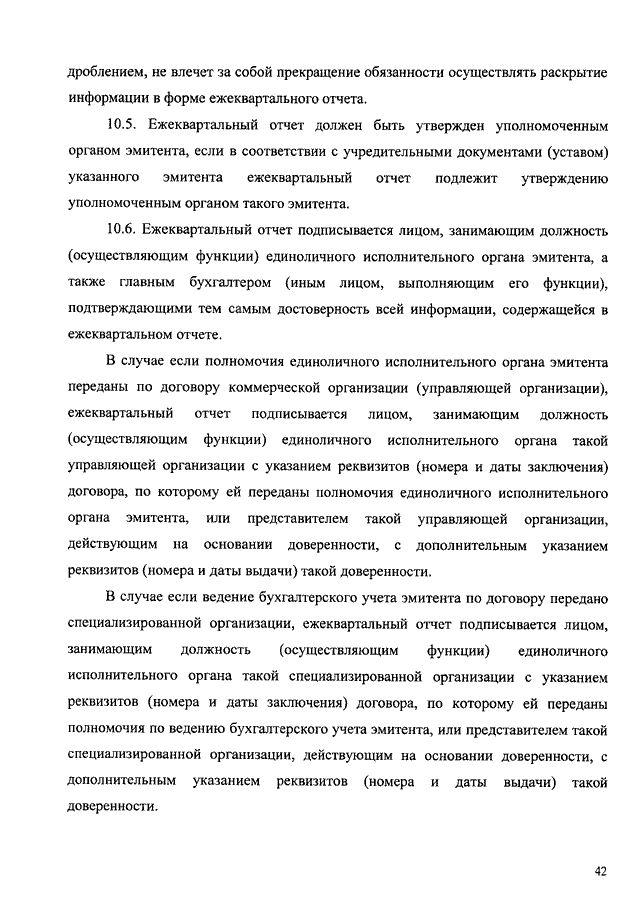 дроблением, не влечет за собой прекращение обязанности осуществлять раскрытие информации в форме ежеквартального отчета.

10.5. Ежеквартальный отчет должен быть утвержден уполномоченным органом эмитента, если в соответствии с учредительными документами (уставом) указанного эмитента ежеквартальный отчет подлежит утверждению уполномоченным органом такого эмитента.

10.6. Ежеквартальный отчет подписывается лицом, занимающим должность (осуществляющим функции) единоличного исполнительного органа эмитента, а также главным бухгалтером (иным лицом, выполняющим его функции), подтверждающими тем самым достоверность всей информации, содержащейся в ежеквартальном отчете.

В случае если полномочия единоличного исполнительного органа эмитента переданы по договору коммерческой организации (управляющей организации), ежеквартальный отчет подписывается лицом, занимающим должность (осуществляющим функции) единоличного исполнительного органа такой управляющей организации с указанием реквизитов (номера и даты заключения) договора, по которому ей переданы полномочия единоличного исполнительного органа эмитента, или представителем такой управляющей организации, действующим на основании доверенности, с дополнительным указанием реквизитов (номера и даты выдачи) такой доверенности.

В случае если ведение бухгалтерского учета эмитента по договору передано специализированной организации, ежеквартальный отчет подписывается лицом, занимающим должность (осуществляющим функции) единоличного исполнительного органа такой специализированной организации с указанием реквизитов (номера и даты заключения) договора, по которому ей переданы полномочия по ведению бухгалтерского учета эмитента, или представителем такой специализированной организации, действующим на основании доверенности, с дополнительным указанием реквизитов (номера и даты выдачи) такой доверенности.

42